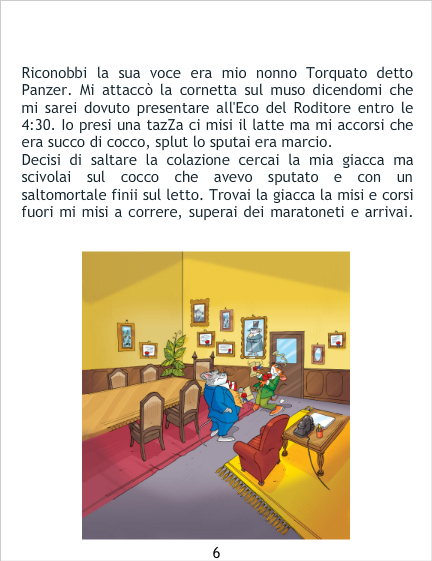 Riconobbi la sua voce era mio nonno Torquato detto Panzer. Mi attaccò la cornetta sul muso dicendomi che mi sarei dovuto presentare all'Eco del Roditore entro le 4:30. Io presi una tazZa ci misi il latte ma mi accorsi che era succo di cocco, splut lo sputai era marcio.
Decisi di saltare la colazione cercai la mia giacca ma scivolai sul cocco che avevo sputato e con un saltomortale finii sul letto. Trovai la giacca la misi e corsi fuori mi misi a correre, superai dei maratoneti e arrivai.

6